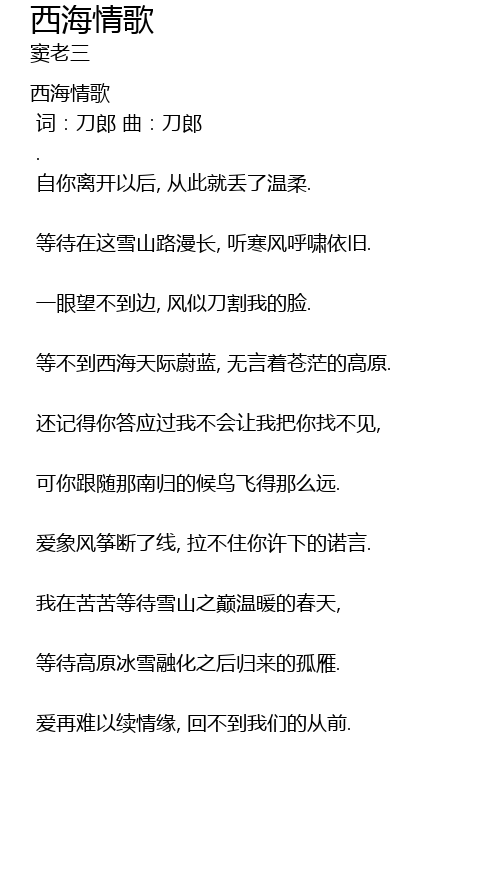 西海情歌
窦老三

西海情歌
词：刀郎 曲：刀郎
.
自你离开以后, 从此就丢了温柔.

等待在这雪山路漫长, 听寒风呼啸依旧.

一眼望不到边, 风似刀割我的脸.

等不到西海天际蔚蓝, 无言着苍茫的高原.

还记得你答应过我不会让我把你找不见,

可你跟随那南归的候鸟飞得那么远.

爱象风筝断了线, 拉不住你许下的诺言.

我在苦苦等待雪山之巅温暖的春天,

等待高原冰雪融化之后归来的孤雁.

爱再难以续情缘, 回不到我们的从前.